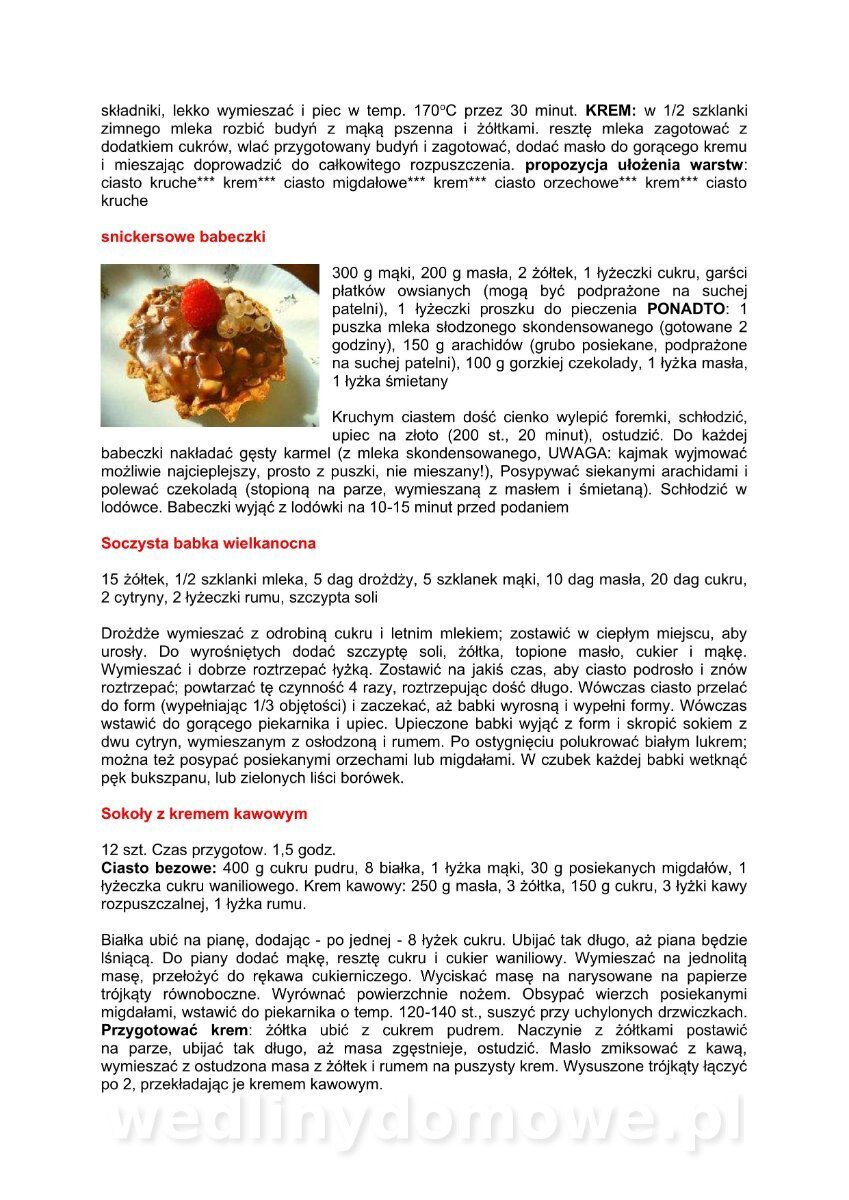 składniki, lekko wymieszać i piec w temp. 170°C przez 30 minut. **KREM:** w 1/2 szklanki zimnego mleka rozbić budyń z mąką pszenna i żółtkami. resztę mleka zagotować z dodatkiem cukrów, wlać przygotowany budyń i zagotować, dodać masło do gorącego kremu i mieszając doprowadzić do całkowitego rozpuszczenia. **propozycja ułożenia warstw**: ciasto kruche*** krem*** ciasto migdałowe*** krem*** ciasto orzechowe*** krem*** ciasto kruche

**snickersowe babeczki**

300 g mąki, 200 g masła, 2 żółtek, 1 łyżeczki cukru, garści płatków owsianych (mogą być podprażone na suchej patelni), 1 łyżeczki proszku do pieczenia **PONADTO**: 1 puszka mleka słodzonego skondensowanego (gotowane 2 godziny), 150 g arachidów (grubo posiekane, podprażone na suchej patelni), 100 g gorzkiej czekolady, 1 łyżka masła, 1 łyżka śmietany

Kruchym ciastem dość cienko wylepić foremki, schłodzić, upiec na złoto (200 st., 20 minut), ostudzić. Do każdej babeczki nakładać gęsty karmel (z mleka skondensowanego, UWAGA: kajmak wyjmować możliwie najcieplejszy, prosto z puszki, nie mieszany!), Posypywać siekanymi arachidami i polewać czekoladą (stopioną na parze, wymieszaną z masłem i śmietaną). Schłodzić w lodówce. Babeczki wyjąć z lodówki na 10-15 minut przed podaniem

**Soczysta babka wielkanocna**

15 żółtek, 1/2 szklanki mleka, 5 dag drożdży, 5 szklanek mąki, 10 dag masła, 20 dag cukru, 2 cytryny, 2 łyżeczki rumu, szczypta soli

Drożdże wymieszać z odrobiną cukru i letnim mlekiem; zostawić w ciepłym miejscu, aby urosły. Do wyrośniętych dodać szczyptę soli, żółtka, topione masło, cukier i mąkę. Wymieszać i dobrze roztrzepać łyżką. Zostawić na jakiś czas, aby ciasto podrosło i znów roztrzepać; powtarzać tę czynność 4 razy, roztrzepując dość długo. Wówczas ciasto przelać do form (wypełniając 1/3 objętości) i zaczekać, aż babki wyrosną i wypełni formy. Wówczas wstawić do gorącego piekarnika i upiec. Upieczone babki wyjąć z form i skropić sokiem z dwu cytryn, wymieszanym z osłodzoną i rumem. Po ostygnięciu polukrować białym lukrem; można też posypać posiekanymi orzechami lub migdałami. W czubek każdej babki wetknąć pęk bukszpanu, lub zielonych liści borówek.

**Sokoły z kremem kawowym**

12 szt. Czas przygotow. 1,5 godz.
**Ciasto bezowe:** 400 g cukru pudru, 8 białka, 1 łyżka mąki, 30 g posiekanych migdałów, 1 łyżeczka cukru waniliowego. Krem kawowy: 250 g masła, 3 żółtka, 150 g cukru, 3 łyżki kawy rozpuszczalnej, 1 łyżka rumu.

Białka ubić na pianę, dodając - po jednej - 8 łyżek cukru. Ubijać tak długo, aż piana będzie lśniącą. Do piany dodać mąkę, resztę cukru i cukier waniliowy. Wymieszać na jednolitą masę, przełożyć do rękawa cukierniczego. Wyciskać masę na narysowane na papierze trójkąty równoboczne. Wyrównać powierzchnie nożem. Obsypać wierzch posiekanymi migdałami, wstawić do piekarnika o temp. 120-140 st., suszyć przy uchylonych drzwiczkach. **Przygotować krem**: żółtka ubić z cukrem pudrem. Naczynie z żółtkami postawić na parze, ubijać tak długo, aż masa zgęstnieje, ostudzić. Masło zmiksować z kawą, wymieszać z ostudzona masa z żółtek i rumem na puszysty krem. Wysuszone trójkąty łączyć po 2, przekładając je kremem kawowym.

wedlinydomowe.pl